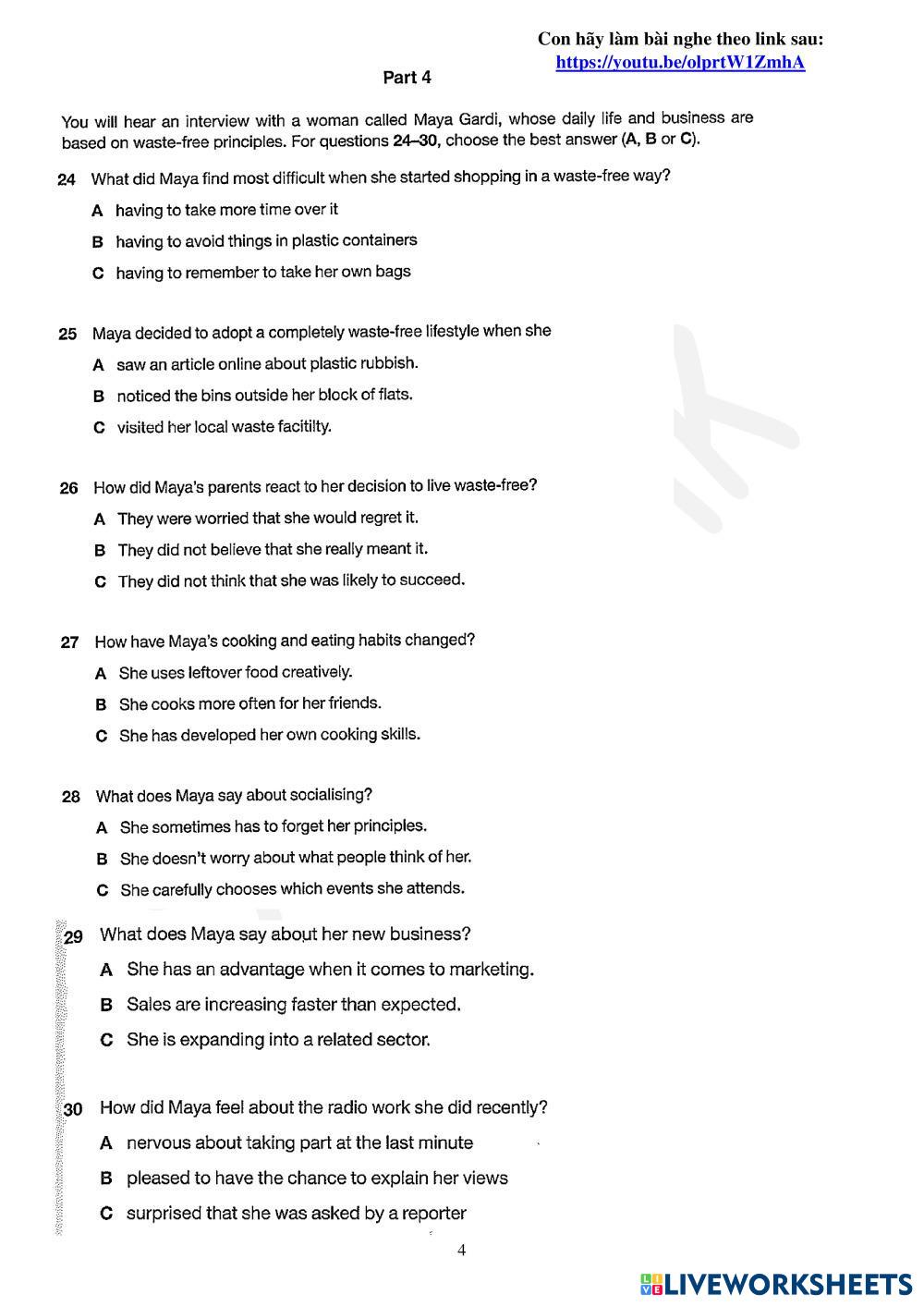 Con hãy làm bài nghe theo link sau:
https://youtu.be/olprtW1ZmhA

Part 4

You will hear an interview with a woman called Maya Gardi, whose daily life and business are based on waste-free principles. For questions 24–30, choose the best answer (A, B or C).

24 What did Maya find most difficult when she started shopping in a waste-free way?

A having to take more time over it

B having to avoid things in plastic containers

C having to remember to take her own bags

25 Maya decided to adopt a completely waste-free lifestyle when she

A saw an article online about plastic rubbish.

B noticed the bins outside her block of flats.

C visited her local waste facitilty.

26 How did Maya's parents react to her decision to live waste-free?

A They were worried that she would regret it.

B They did not believe that she really meant it.

C They did not think that she was likely to succeed.

27 How have Maya's cooking and eating habits changed?

A She uses leftover food creatively.

B She cooks more often for her friends.

C She has developed her own cooking skills.

28 What does Maya say about socialising?

A She sometimes has to forget her principles.

B She doesn't worry about what people think of her.

C She carefully chooses which events she attends.

29 What does Maya say about her new business?

A She has an advantage when it comes to marketing.

B Sales are increasing faster than expected.

C She is expanding into a related sector.

30 How did Maya feel about the radio work she did recently?

A nervous about taking part at the last minute

B pleased to have the chance to explain her views

C surprised that she was asked by a reporter

4

LIVEWORKSHEETS